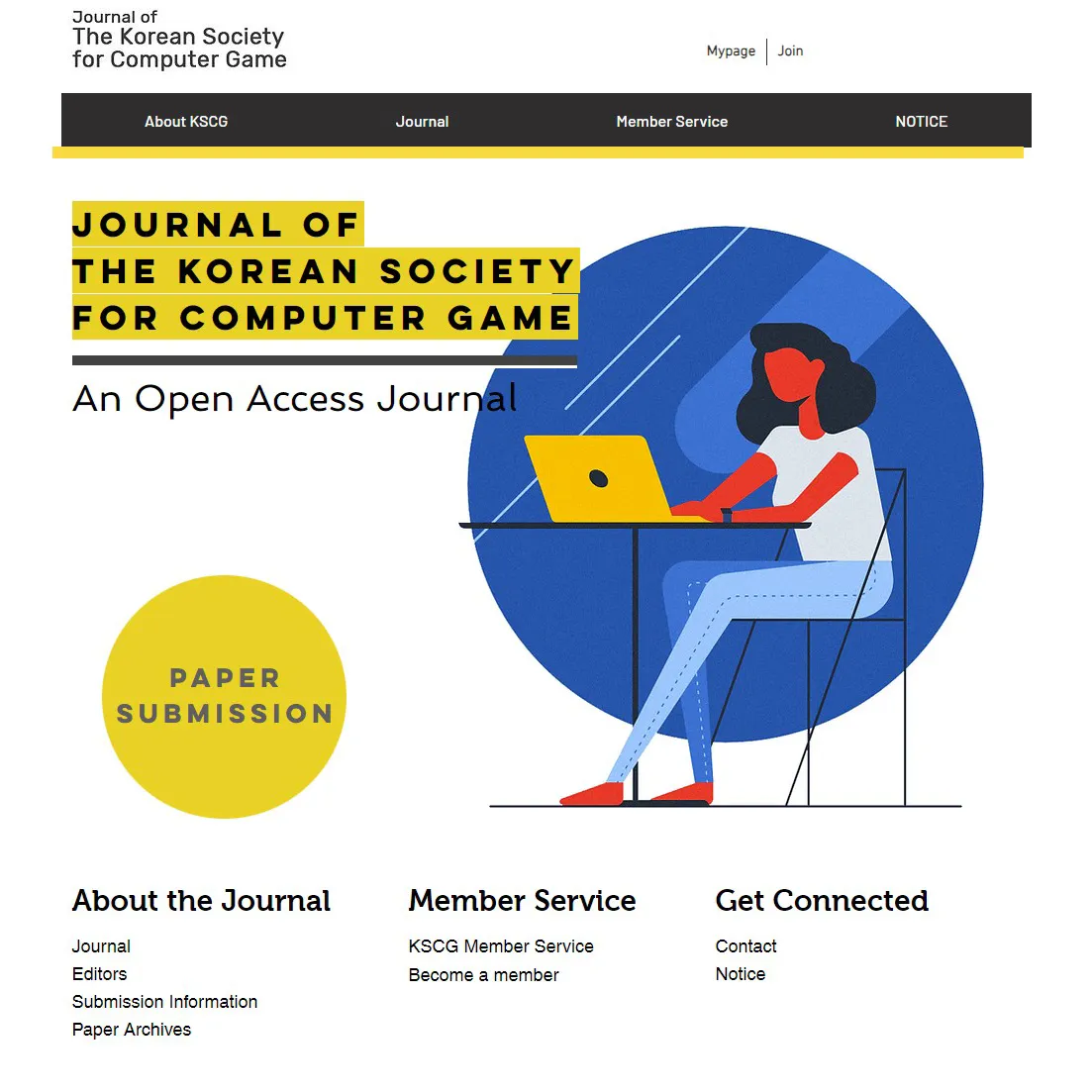 Journal of
The Korean Society
for Computer Game

Mypage | Join

About KSCG
Journal
Member Service
NOTICE

JOURNAL OF
THE KOREAN SOCIETY
FOR COMPUTER GAME

An Open Access Journal

PAPER
SUBMISSION

About the Journal
Journal
Editors
Submission Information
Paper Archives

Member Service
KSCG Member Service
Become a member

Get Connected
Contact
Notice